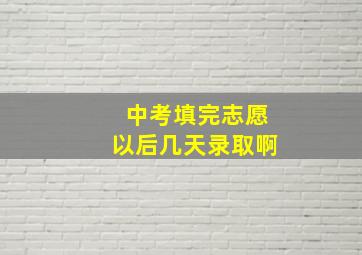 中考填完志愿
以后几天录取啊